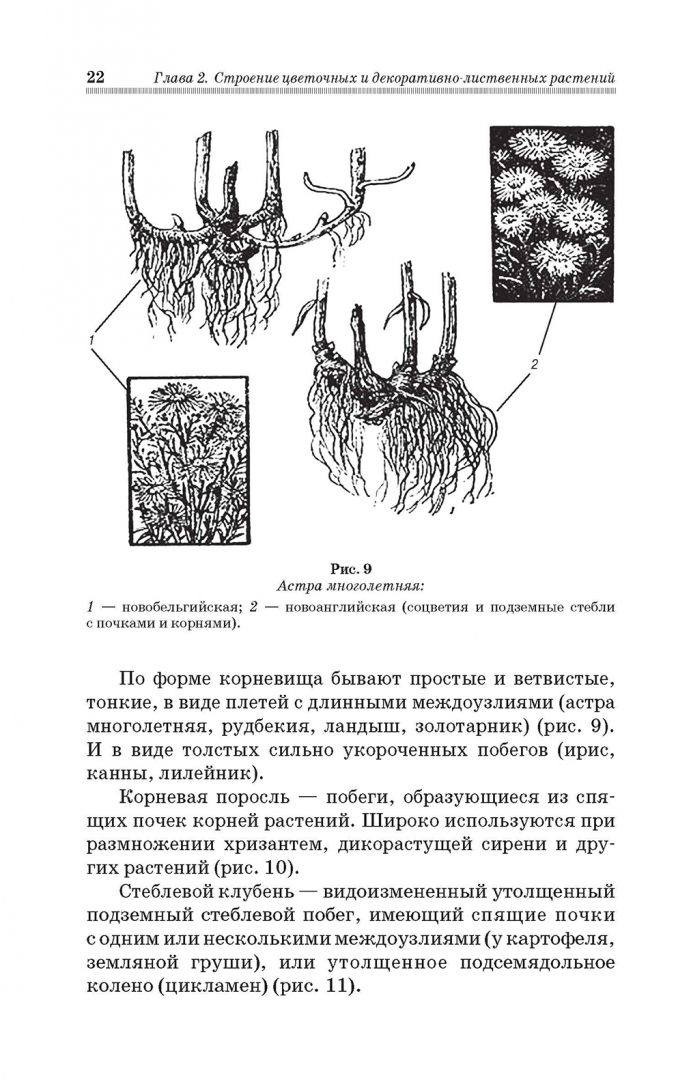 22 Глава 2. Строение цветочных и декоративно-лиственных растений

1

2

Рис. 9
Астра многолетняя:
1 — новобельгийская; 2 — новоанглийская (соцветия и подземные стебли с почками и корнями).

По форме корневища бывают простые и ветвистые, тонкие, в виде плетей с длинными междоузлиями (астра многолетняя, рудбекия, ландыш, золотарник) (рис. 9). И в виде толстых сильно укороченных побегов (ирис, канны, лилейник).

Корневая поросль — побеги, образующиеся из спящих почек корней растений. Широко используются при размножении хризантем, дикорастущей сирени и других растений (рис. 10).

Стеблевой клубень — видоизмененный утолщенный подземный стеблевой побег, имеющий спящие почки с одним или несколькими междоузлиями (у картофеля, земляной груши), или утолщенное подсемядольное колено (цикламен) (рис. 11).